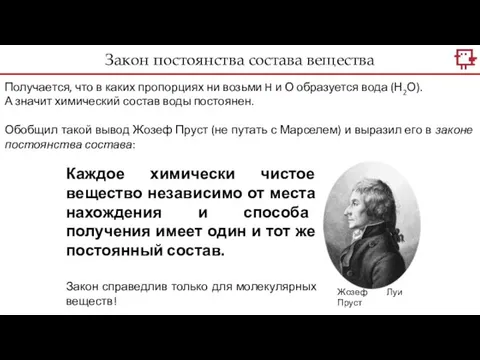 Закон постоянства состава вещества

Получается, что в каких пропорциях ни возьми H и O образуется вода ($H_2O$). А значит химический состав воды постоянен.

Обобщил такой вывод Жозеф Пруст (не путать с Марселем) и выразил его в законе постоянства состава:

Каждое химически чистое вещество независимо от места нахождения и способа получения имеет один и тот же постоянный состав.

Закон справедлив только для молекулярных веществ!

Жозеф Луи Пруст